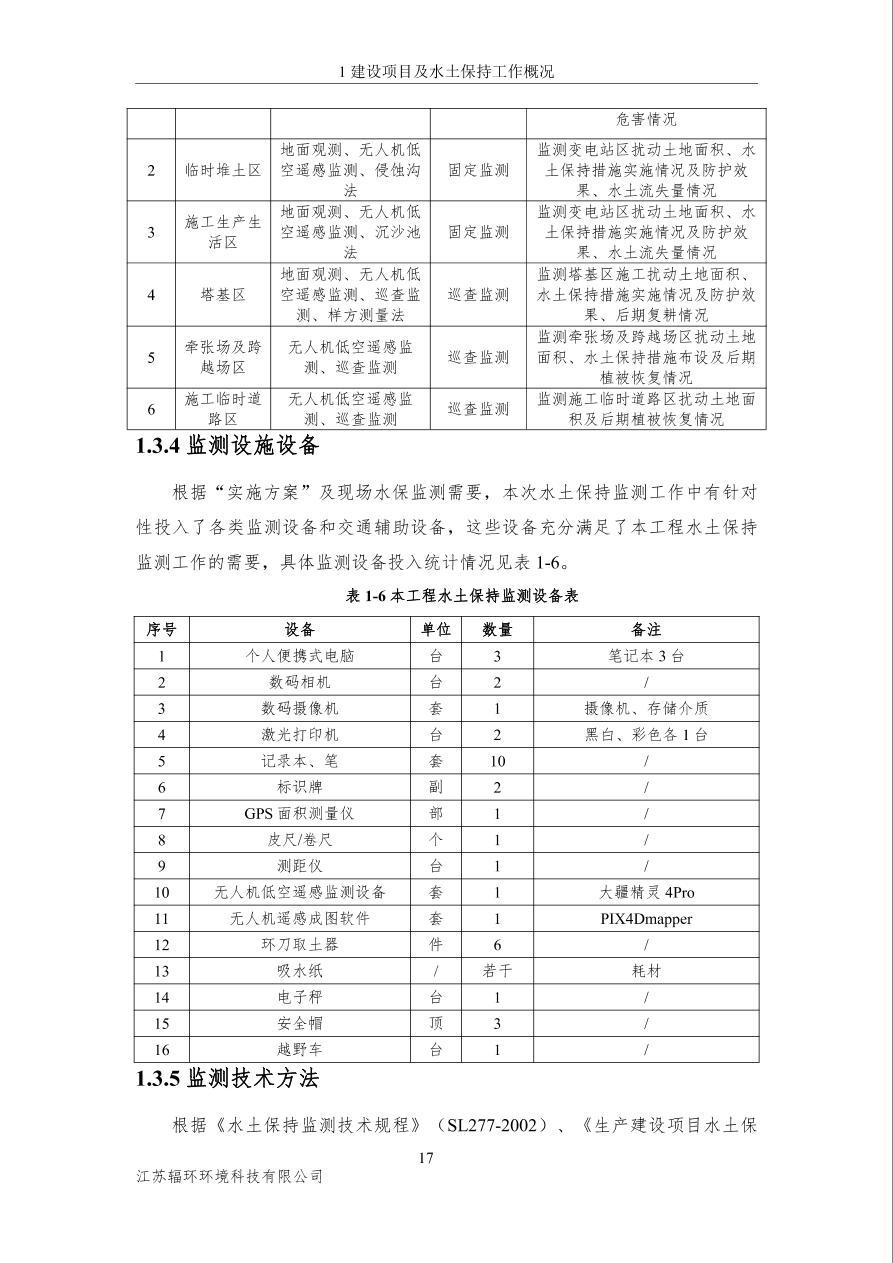 1 建设项目及水土保持工作概况

| | | | | 危害情况 |
|---|---|---|---|---|
| 2 | 临时堆土区 | 地面观测、无人机低空遥感监测、侵蚀沟法 | 固定监测 | 监测变电站区扰动土地面积、水土保持措施实施情况及防护效果、水土流失量情况 |
| 3 | 施工生产生活区 | 地面观测、无人机低空遥感监测、沉沙池法 | 固定监测 | 监测变电站区扰动土地面积、水土保持措施实施情况及防护效果、水土流失量情况 |
| 4 | 塔基区 | 地面观测、无人机低空遥感监测、巡查监测、样方测量法 | 巡查监测 | 监测塔基区施工扰动土地面积、水土保持措施实施情况及防护效果、后期复耕情况 |
| 5 | 牵张场及跨越场区 | 无人机低空遥感监测、巡查监测 | 巡查监测 | 监测牵张场及跨越场区扰动土地面积、水土保持措施布设及后期植被恢复情况 |
| 6 | 施工临时道路区 | 无人机低空遥感监测、巡查监测 | 巡查监测 | 监测施工临时道路区扰动土地面积及后期植被恢复情况 |

1.3.4 监测设施设备

根据“实施方案”及现场水保监测需要，本次水土保持监测工作中有针对性投入了各类监测设备和交通辅助设备，这些设备充分满足了本工程水土保持监测工作的需要，具体监测设备投入统计情况见表 1-6。

表 1-6 本工程水土保持监测设备表

| 序号 | 设备 | 单位 | 数量 | 备注 |
|---|---|---|---|---|
| 1 | 个人便携式电脑 | 台 | 3 | 笔记本 3 台 |
| 2 | 数码相机 | 台 | 2 | / |
| 3 | 数码摄像机 | 套 | 1 | 摄像机、存储介质 |
| 4 | 激光打印机 | 台 | 2 | 黑白、彩色各 1 台 |
| 5 | 记录本、笔 | 套 | 10 | / |
| 6 | 标识牌 | 副 | 2 | / |
| 7 | GPS 面积测量仪 | 部 | 1 | / |
| 8 | 皮尺/卷尺 | 个 | 1 | / |
| 9 | 测距仪 | 台 | 1 | / |
| 10 | 无人机低空遥感监测设备 | 套 | 1 | 大疆精灵 4Pro |
| 11 | 无人机遥感成图软件 | 套 | 1 | PIX4Dmapper |
| 12 | 环刀取土器 | 件 | 6 | / |
| 13 | 吸水纸 | / | 若干 | 耗材 |
| 14 | 电子秤 | 台 | 1 | / |
| 15 | 安全帽 | 顶 | 3 | / |
| 16 | 越野车 | 台 | 1 | / |

1.3.5 监测技术方法

根据《水土保持监测技术规程》（SL277-2002）、《生产建设项目水土保

17

江苏辐环环境科技有限公司